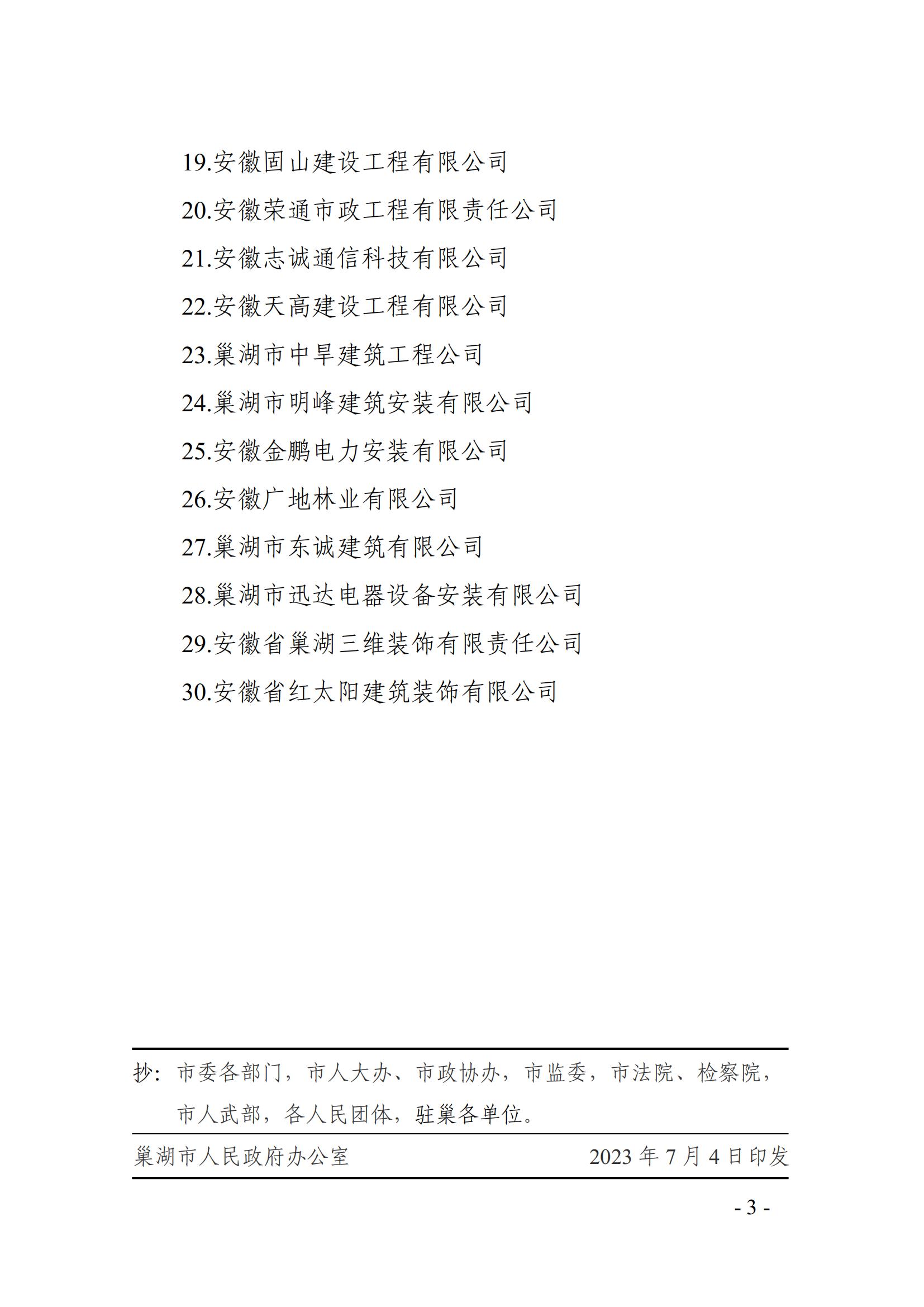 19.安徽固山建设工程有限公司

20.安徽荣通市政工程有限责任公司

21.安徽志诚通信科技有限公司

22.安徽天高建设工程有限公司

23.巢湖市中旱建筑工程公司

24.巢湖市明峰建筑安装有限公司

25.安徽金鹏电力安装有限公司

26.安徽广地林业有限公司

27.巢湖市东诚建筑有限公司

28.巢湖市迅达电器设备安装有限公司

29.安徽省巢湖三维装饰有限责任公司

30.安徽省红太阳建筑装饰有限公司

抄：市委各部门，市人大办、市政协办，市监委，市法院、检察院，市人武部，各人民团体，驻巢各单位。

巢湖市人民政府办公室 2023年7月4日印发

- 3 -